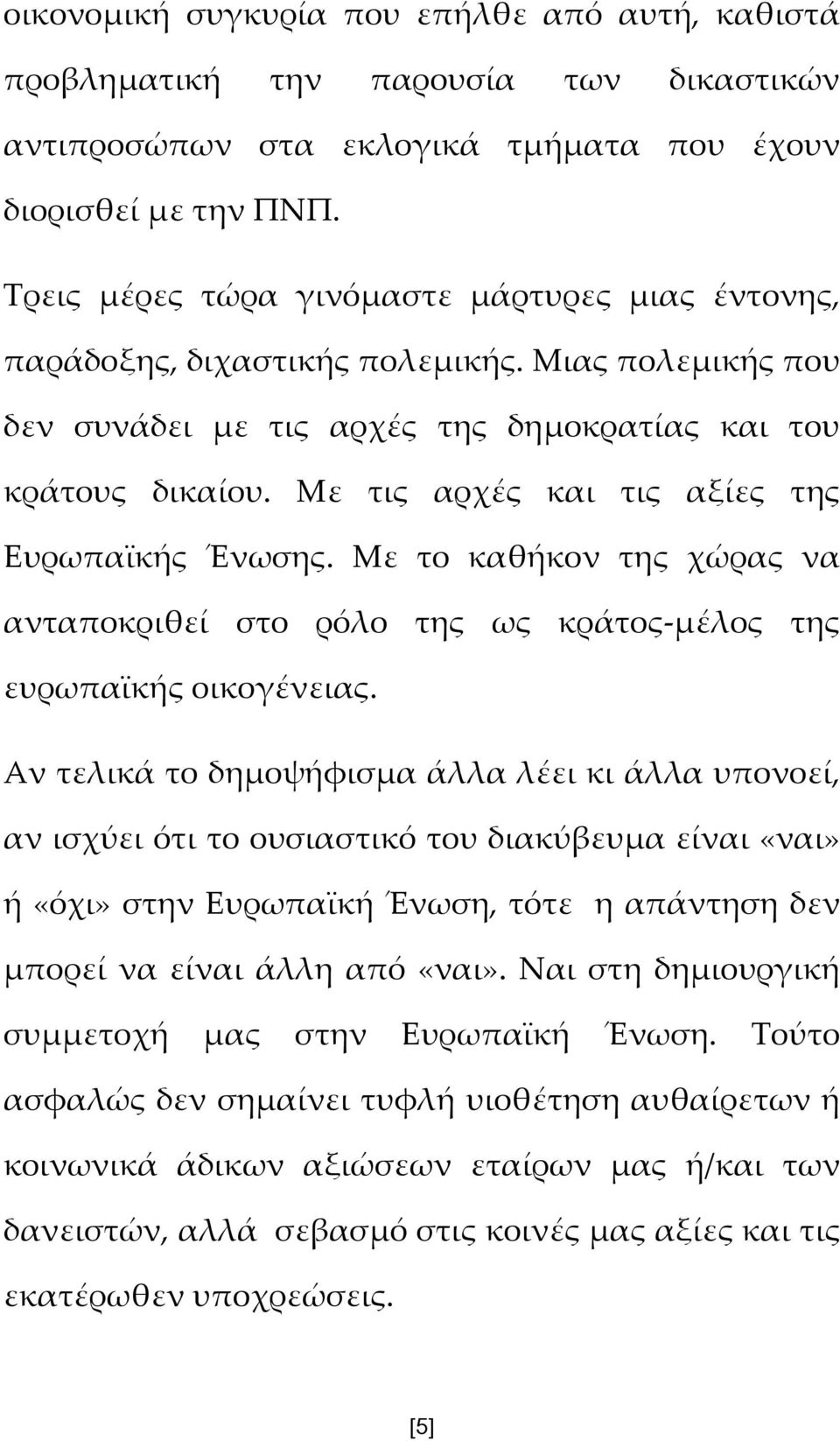 οικονομική συγκυρία που επήλθε από αυτή, καθιστά προβληματική την παρουσία των δικαστικών αντιπροσώπων στα εκλογικά τμήματα που έχουν διορισθεί με την ΠΝΠ.

Τρεις μέρες τώρα γινόμαστε μάρτυρες μιας έντονης, παράδοξης, διχαστικής πολεμικής. Μιας πολεμικής που δεν συνάδει με τις αρχές της δημοκρατίας και του κράτους δικαίου. Με τις αρχές και τις αξίες της Ευρωπαϊκής Ένωσης. Με το καθήκον της χώρας να ανταποκριθεί στο ρόλο της ως κράτος-μέλος της ευρωπαϊκής οικογένειας.

Αν τελικά το δημοψήφισμα άλλα λέει κι άλλα υπονοεί, αν ισχύει ότι το ουσιαστικό του διακύβευμα είναι «ναι» ή «όχι» στην Ευρωπαϊκή Ένωση, τότε η απάντηση δεν μπορεί να είναι άλλη από «ναι». Ναι στη δημιουργική συμμετοχή μας στην Ευρωπαϊκή Ένωση. Τούτο ασφαλώς δεν σημαίνει τυφλή υιοθέτηση αυθαίρετων ή κοινωνικά άδικων αξιώσεων εταίρων μας ή/και των δανειστών, αλλά σεβασμό στις κοινές μας αξίες και τις εκατέρωθεν υποχρεώσεις.

[5]